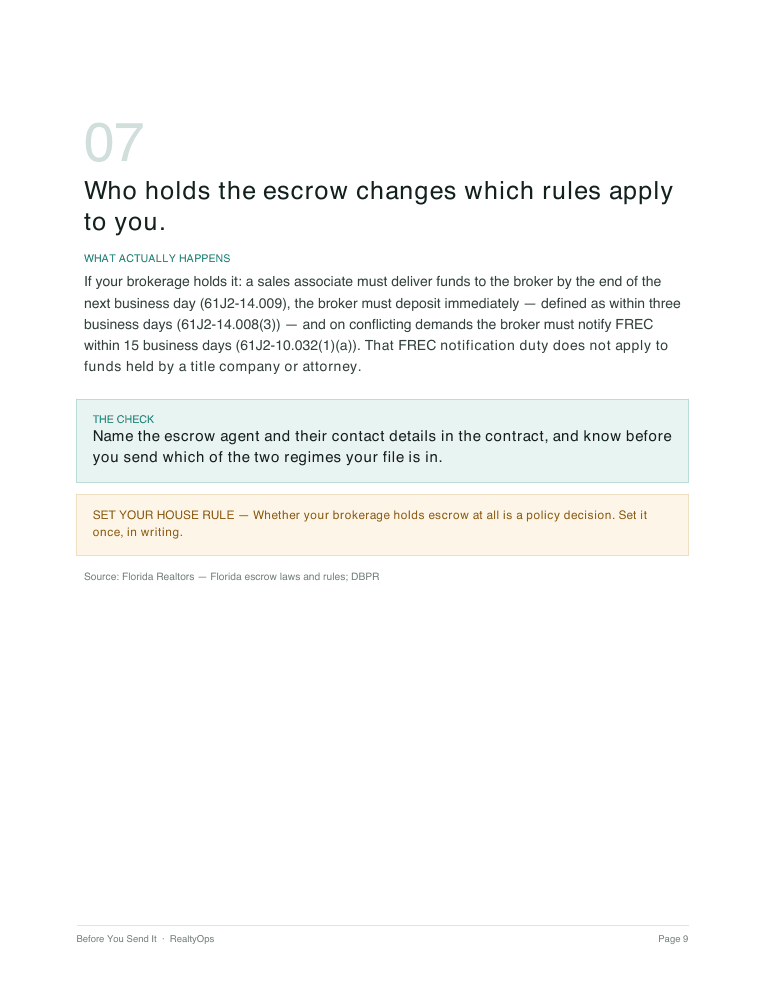 07

Who holds the escrow changes which rules apply to you.

WHAT ACTUALLY HAPPENS

If your brokerage holds it: a sales associate must deliver funds to the broker by the end of the next business day (61J2-14.009), the broker must deposit immediately — defined as within three business days (61J2-14.008(3)) — and on conflicting demands the broker must notify FREC within 15 business days (61J2-10.032(1)(a)). That FREC notification duty does not apply to funds held by a title company or attorney.

THE CHECK

Name the escrow agent and their contact details in the contract, and know before you send which of the two regimes your file is in.

SET YOUR HOUSE RULE — Whether your brokerage holds escrow at all is a policy decision. Set it once, in writing.

Source: Florida Realtors — Florida escrow laws and rules; DBPR

Before You Send It · RealtyOps

Page 9